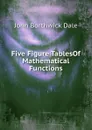 John Borthwick Dale

Five Figure TablesOf Mathematical Functions